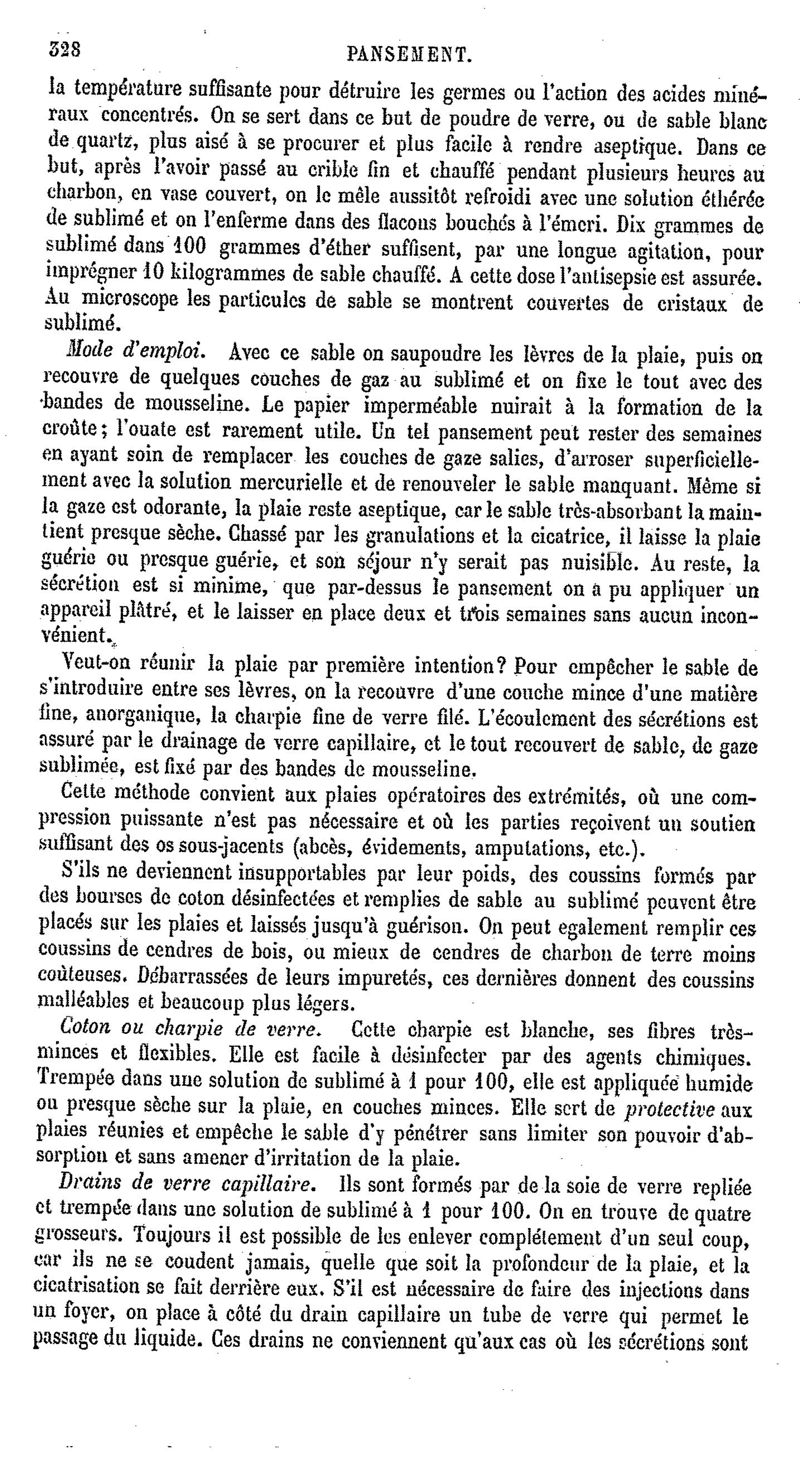 328 PANSEMENT.

la température suffisante pour détruire les germes ou l'action des acides minéraux concentrés. On se sert dans ce but de poudre de verre, ou de sable blanc de quartz, plus aisé à se procurer et plus facile à rendre aseptique. Dans ce but, après l'avoir passé au crible fin et chauffé pendant plusieurs heures au charbon, en vase couvert, on le mêle aussitôt refroidi avec une solution éthérée de sublimé et on l'enferme dans des flacons bouchés à l'émeri. Dix grammes de sublimé dans 100 grammes d'éther suffisent, par une longue agitation, pour imprégner 10 kilogrammes de sable chauffé. A cette dose l'antisepsie est assurée. Au microscope les particules de sable se montrent couvertes de cristaux de sublimé.

Mode d'emploi. Avec ce sable on saupoudre les lèvres de la plaie, puis on recouvre de quelques couches de gaz au sublimé et on fixe le tout avec des bandes de mousseline. Le papier imperméable nuirait à la formation de la croûte; l'ouate est rarement utile. Un tel pansement peut rester des semaines en ayant soin de remplacer les couches de gaze salies, d'arroser superficiellement avec la solution mercurielle et de renouveler le sable manquant. Même si la gaze est odorante, la plaie reste aseptique, car le sable très-absorbant la maintient presque sèche. Chassé par les granulations et la cicatrice, il laisse la plaie guérie ou presque guérie, et son séjour n'y serait pas nuisible. Au reste, la sécrétion est si minime, que par-dessus le pansement on a pu appliquer un appareil plâtré, et le laisser en place deux et trois semaines sans aucun inconvénient.

Veut-on réunir la plaie par première intention? Pour empêcher le sable de s'introduire entre ses lèvres, on la recouvre d'une couche mince d'une matière fine, anorganique, la charpie fine de verre filé. L'écoulement des sécrétions est assuré par le drainage de verre capillaire, et le tout recouvert de sable, de gaze sublimée, est fixé par des bandes de mousseline.

Cette méthode convient aux plaies opératoires des extrémités, où une compression puissante n'est pas nécessaire et où les parties reçoivent un soutien suffisant des os sous-jacents (abcès, évidements, amputations, etc.).

S'ils ne deviennent insupportables par leur poids, des coussins formés par des bourses de coton désinfectées et remplies de sable au sublimé peuvent être placés sur les plaies et laissés jusqu'à guérison. On peut egalement remplir ces coussins de cendres de bois, ou mieux de cendres de charbon de terre moins coûteuses. Débarrassées de leurs impuretés, ces dernières donnent des coussins malléables et beaucoup plus légers.

Coton ou charpie de verre. Cette charpie est blanche, ses fibres très-minces et flexibles. Elle est facile à désinfecter par des agents chimiques. Trempée dans une solution de sublimé à 1 pour 100, elle est appliquée humide ou presque sèche sur la plaie, en couches minces. Elle sert de protective aux plaies réunies et empêche le sable d'y pénétrer sans limiter son pouvoir d'absorption et sans amener d'irritation de la plaie.

Drains de verre capillaire. Ils sont formés par de la soie de verre repliée et trempée dans une solution de sublimé à 1 pour 100. On en trouve de quatre grosseurs. Toujours il est possible de les enlever complétement d'un seul coup, car ils ne se coudent jamais, quelle que soit la profondeur de la plaie, et la cicatrisation se fait derrière eux. S'il est nécessaire de faire des injections dans un foyer, on place à côté du drain capillaire un tube de verre qui permet le passage du liquide. Ces drains ne conviennent qu'aux cas où les sécrétions sont